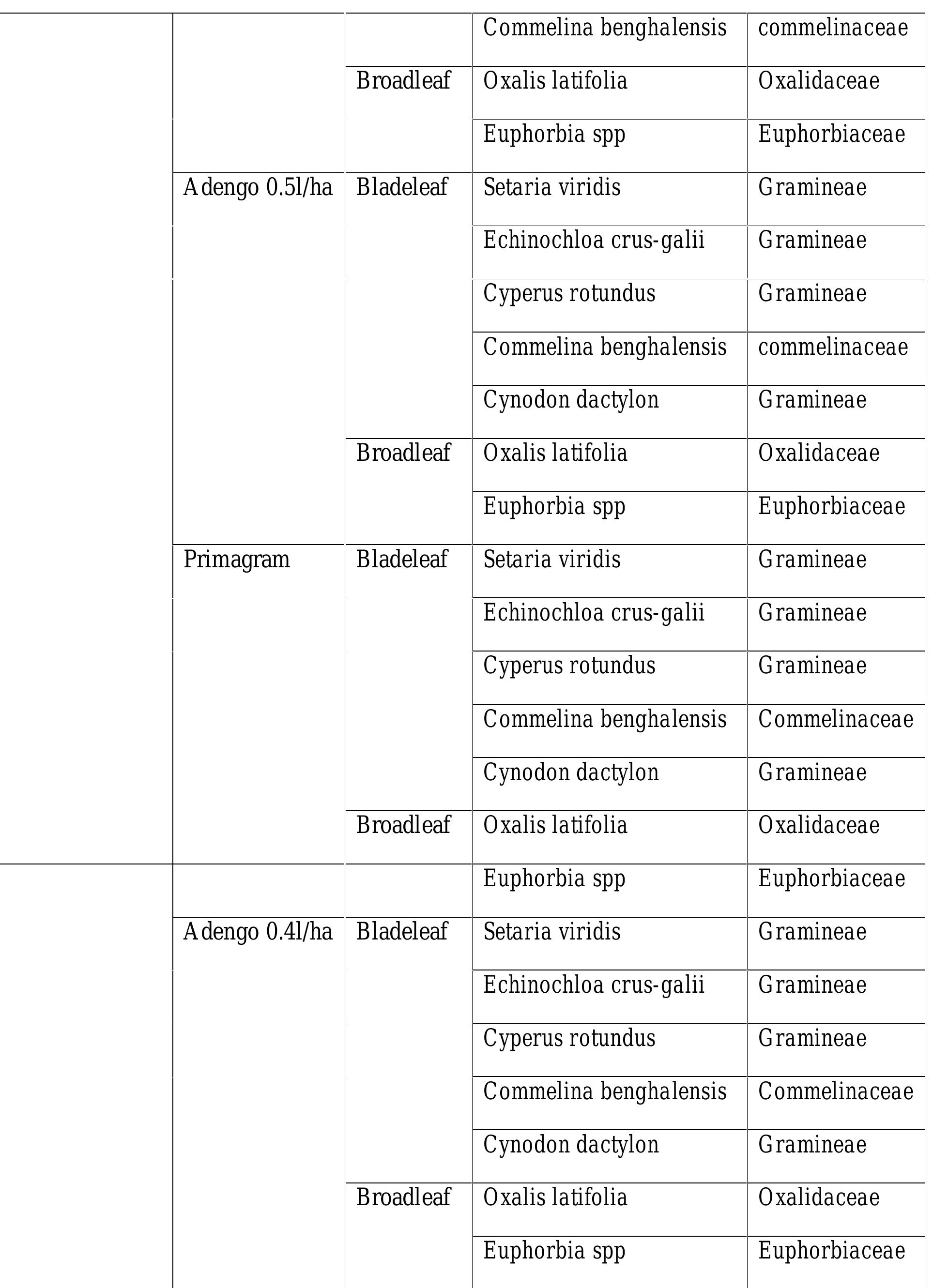 |  |  |  | Commelina benghalensis | commelinaceae |
|---|---|---|---|---|
|  |  | Broadleaf | Oxalis latifolia | Oxalidaceae |
|  |  |  | Euphorbia spp | Euphorbiaceae |
|  | Adengo 0.5l/ha | Bladeleaf | Setaria viridis | Gramineae |
|  |  |  | Echinochloa crus-galii | Gramineae |
|  |  |  | Cyperus rotundus | Gramineae |
|  |  |  | Commelina benghalensis | commelinaceae |
|  |  |  | Cynodon dactylon | Gramineae |
|  |  | Broadleaf | Oxalis latifolia | Oxalidaceae |
|  |  |  | Euphorbia spp | Euphorbiaceae |
|  | Primagram | Bladeleaf | Setaria viridis | Gramineae |
|  |  |  | Echinochloa crus-galii | Gramineae |
|  |  |  | Cyperus rotundus | Gramineae |
|  |  |  | Commelina benghalensis | Commelinaceae |
|  |  |  | Cynodon dactylon | Gramineae |
|  |  | Broadleaf | Oxalis latifolia | Oxalidaceae |
|  |  |  | Euphorbia spp | Euphorbiaceae |
|  | Adengo 0.4l/ha | Bladeleaf | Setaria viridis | Gramineae |
|  |  |  | Echinochloa crus-galii | Gramineae |
|  |  |  | Cyperus rotundus | Gramineae |
|  |  |  | Commelina benghalensis | Commelinaceae |
|  |  |  | Cynodon dactylon | Gramineae |
|  |  | Broadleaf | Oxalis latifolia | Oxalidaceae |
|  |  |  | Euphorbia spp | Euphorbiaceae |